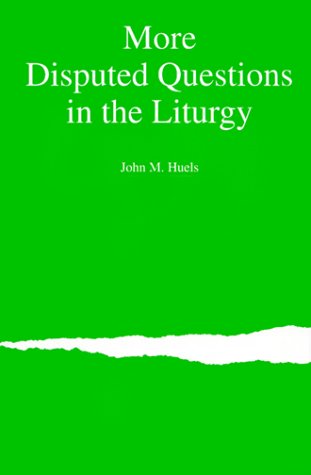 More Disputed Questions in the Liturgy

John M. Huels